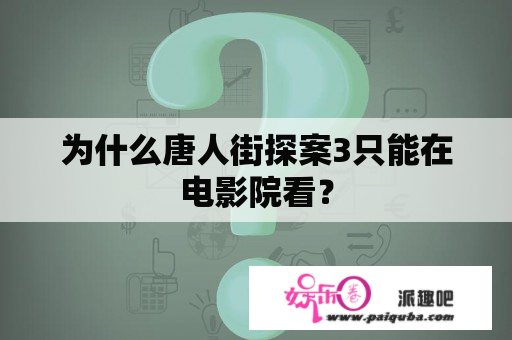 为什么唐人街探案3只能在电影院看？

娱乐圈

派趣吧

www.paiquba.com